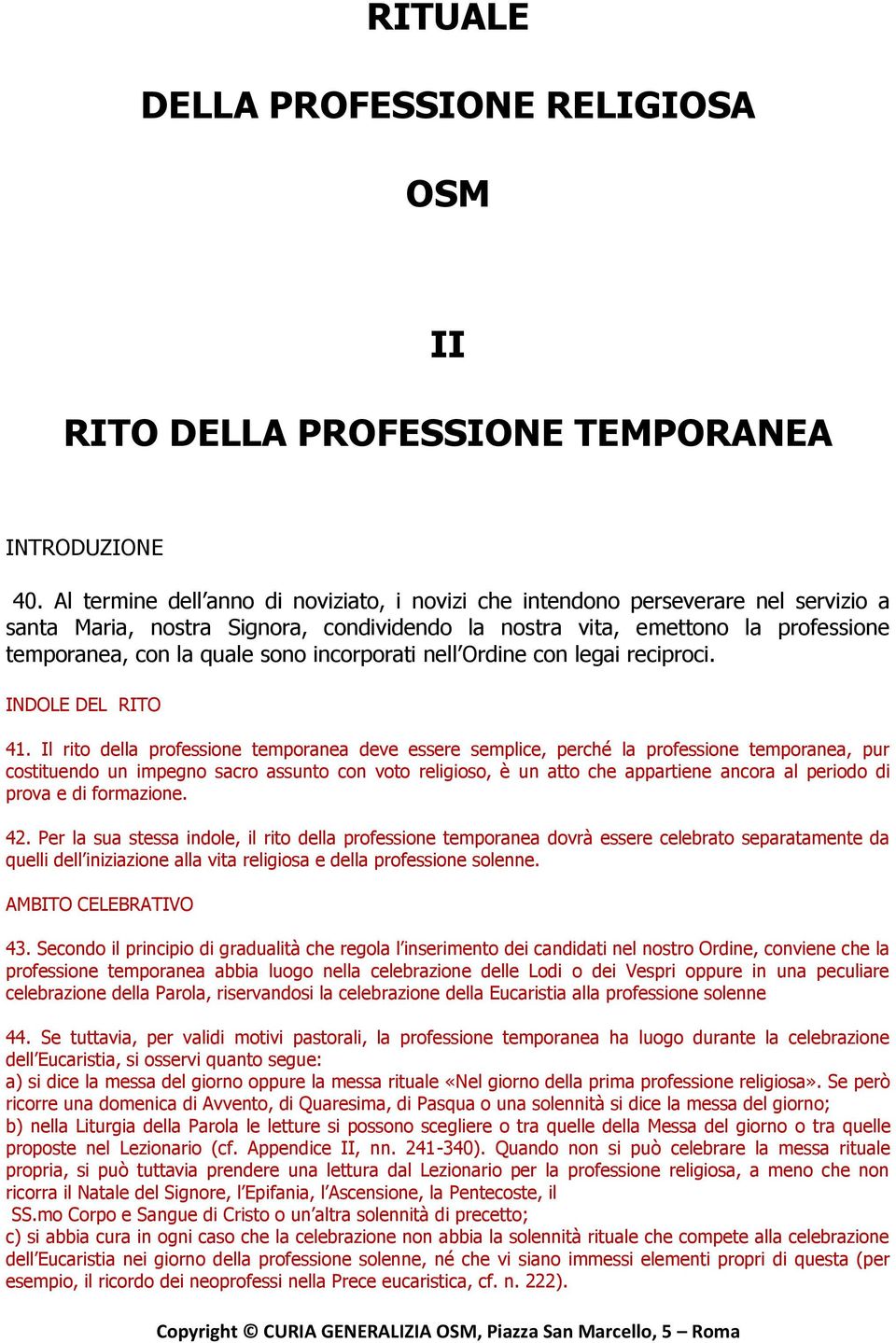 RITUALE

DELLA PROFESSIONE RELIGIOSA

OSM

II

RITO DELLA PROFESSIONE TEMPORANEA

INTRODUZIONE

40. Al termine dell'anno di noviziato, i novizi che intendono perseverare nel servizio a santa Maria, nostra Signora, condividendo la nostra vita, emettono la professione temporanea, con la quale sono incorporati nell'Ordine con legai reciproci.

INDOLE DEL RITO

41. Il rito della professione temporanea deve essere semplice, perché la professione temporanea, pur costituendo un impegno sacro assunto con voto religioso, è un atto che appartiene ancora al periodo di prova e di formazione.

42. Per la sua stessa indole, il rito della professione temporanea dovrà essere celebrato separatamente da quelli dell'iniziazione alla vita religiosa e della professione solenne.

AMBITO CELEBRATIVO

43. Secondo il principio di gradualità che regola l'inserimento dei candidati nel nostro Ordine, conviene che la professione temporanea abbia luogo nella celebrazione delle Lodi o dei Vespri oppure in una peculiare celebrazione della Parola, riservandosi la celebrazione della Eucaristia alla professione solenne

44. Se tuttavia, per validi motivi pastorali, la professione temporanea ha luogo durante la celebrazione dell'Eucaristia, si osservi quanto segue:
a) si dice la messa del giorno oppure la messa rituale «Nel giorno della prima professione religiosa». Se però ricorre una domenica di Avvento, di Quaresima, di Pasqua o una solennità si dice la messa del giorno;
b) nella Liturgia della Parola le letture si possono scegliere o tra quelle della Messa del giorno o tra quelle proposte nel Lezionario (cf. Appendice II, nn. 241-340). Quando non si può celebrare la messa rituale propria, si può tuttavia prendere una lettura dal Lezionario per la professione religiosa, a meno che non ricorra il Natale del Signore, l'Epifania, l'Ascensione, la Pentecoste, il SS.mo Corpo e Sangue di Cristo o un'altra solennità di precetto;
c) si abbia cura in ogni caso che la celebrazione non abbia la solennità rituale che compete alla celebrazione dell'Eucaristia nei giorno della professione solenne, né che vi siano immessi elementi propri di questa (per esempio, il ricordo dei neoprofessi nella Prece eucaristica, cf. n. 222).

Copyright © CURIA GENERALIZIA OSM, Piazza San Marcello, 5 – Roma